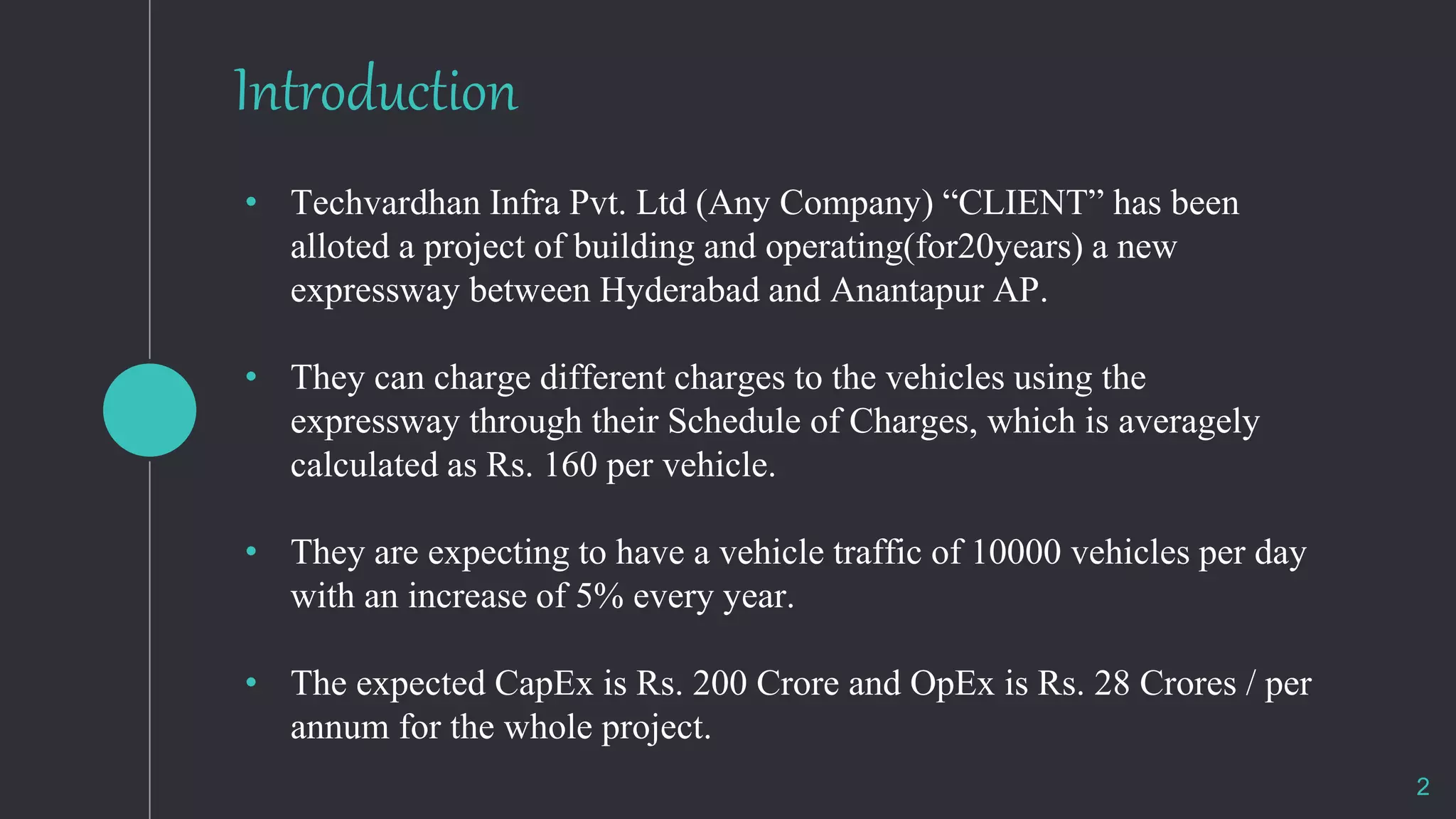 Introduction

• Techvardhan Infra Pvt. Ltd (Any Company) “CLIENT” has been alloted a project of building and operating(for20years) a new expressway between Hyderabad and Anantapur AP.

• They can charge different charges to the vehicles using the expressway through their Schedule of Charges, which is averagely calculated as Rs. 160 per vehicle.

• They are expecting to have a vehicle traffic of 10000 vehicles per day with an increase of 5% every year.

• The expected CapEx is Rs. 200 Crore and OpEx is Rs. 28 Crores / per annum for the whole project.

2